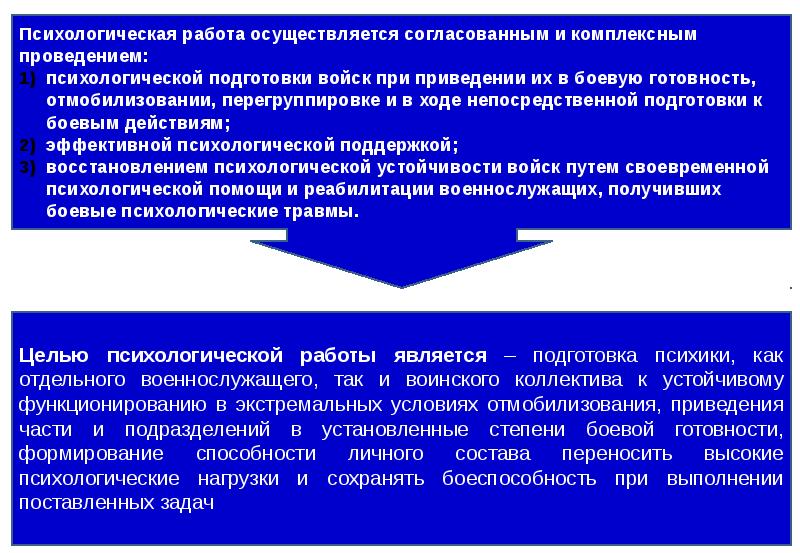 Психологическая работа осуществляется согласованным и комплексным проведением:
1) психологической подготовки войск при приведении их в боевую готовность, отмобилизовании, перегруппировке и в ходе непосредственной подготовки к боевым действиям;
2) эффективной психологической поддержкой;
3) восстановлением психологической устойчивости войск путем своевременной психологической помощи и реабилитации военнослужащих, получивших боевые психологические травмы.

Целью психологической работы является – подготовка психики, как отдельного военнослужащего, так и воинского коллектива к устойчивому функционированию в экстремальных условиях отмобилизования, приведения части и подразделений в установленные степени боевой готовности, формирование способности личного состава переносить высокие психологические нагрузки и сохранять боеспособность при выполнении поставленных задач